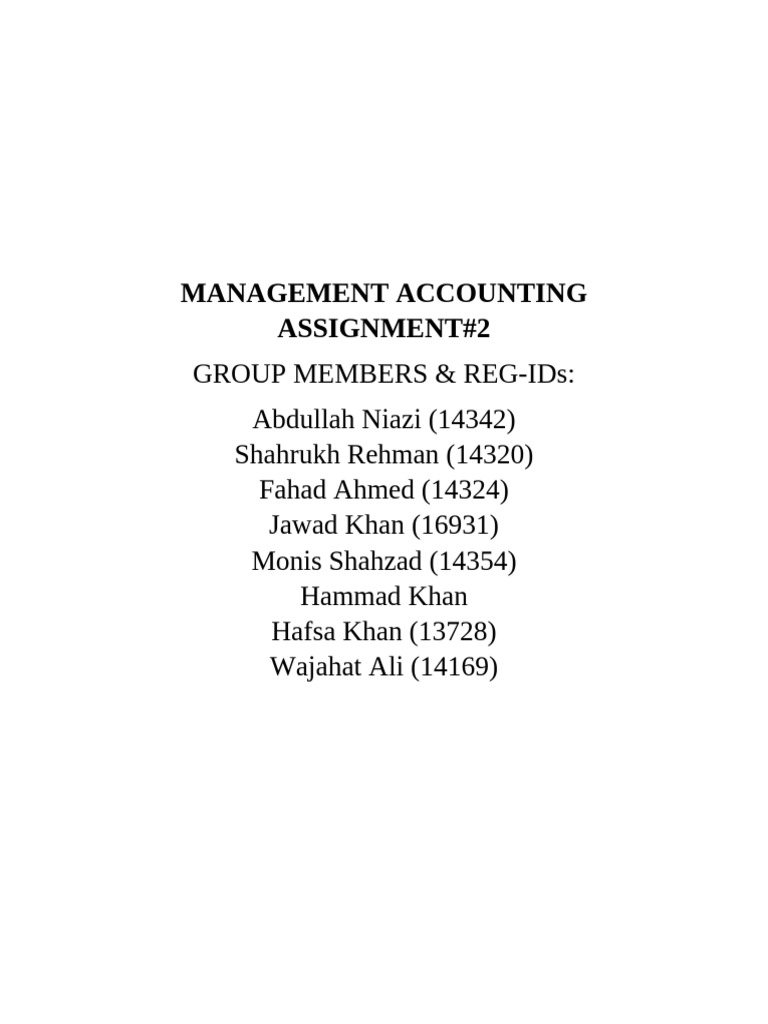 MANAGEMENT ACCOUNTING
ASSIGNMENT#2

GROUP MEMBERS & REG-IDs:

Abdullah Niazi (14342)
Shahrukh Rehman (14320)
Fahad Ahmed (14324)
Jawad Khan (16931)
Monis Shahzad (14354)
Hammad Khan
Hafsa Khan (13728)
Wajahat Ali (14169)